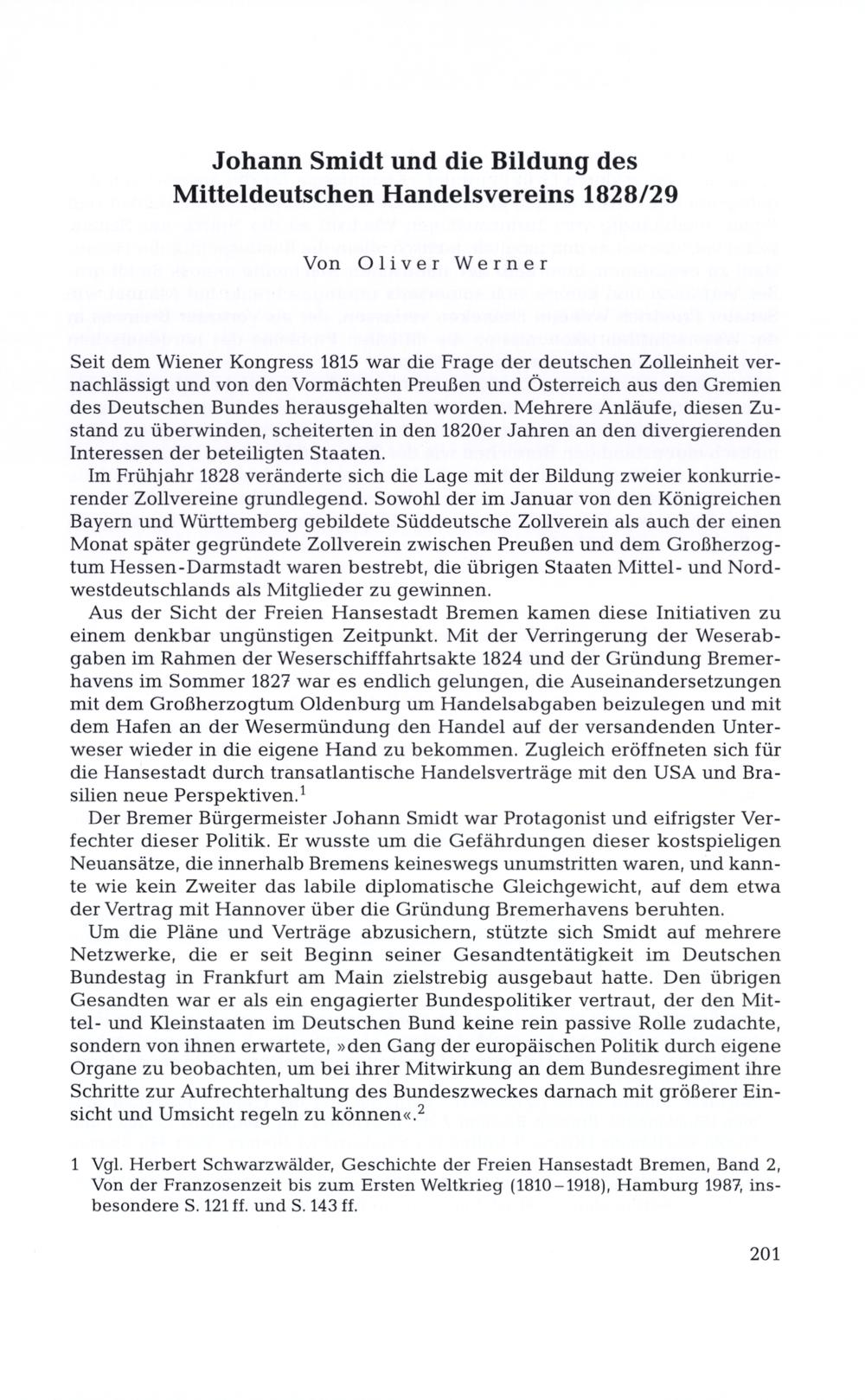 Johann Smidt und die Bildung des Mitteldeutschen Handelsvereins 1828/29

Von Oliver Werner

Seit dem Wiener Kongress 1815 war die Frage der deutschen Zolleinheit vernachlässigt und von den Vormächten Preußen und Österreich aus den Gremien des Deutschen Bundes herausgehalten worden. Mehrere Anläufe, diesen Zustand zu überwinden, scheiterten in den 1820er Jahren an den divergierenden Interessen der beteiligten Staaten.

Im Frühjahr 1828 veränderte sich die Lage mit der Bildung zweier konkurrierender Zollvereine grundlegend. Sowohl der im Januar von den Königreichen Bayern und Württemberg gebildete Süddeutsche Zollverein als auch der einen Monat später gegründete Zollverein zwischen Preußen und dem Großherzogtum Hessen-Darmstadt waren bestrebt, die übrigen Staaten Mittel- und Nordwestdeutschlands als Mitglieder zu gewinnen.

Aus der Sicht der Freien Hansestadt Bremen kamen diese Initiativen zu einem denkbar ungünstigen Zeitpunkt. Mit der Verringerung der Weserabgaben im Rahmen der Weserschifffahrtsakte 1824 und der Gründung Bremerhavens im Sommer 1827 war es endlich gelungen, die Auseinandersetzungen mit dem Großherzogtum Oldenburg um Handelsabgaben beizulegen und mit dem Hafen an der Wesermündung den Handel auf der versandenden Unterweser wieder in die eigene Hand zu bekommen. Zugleich eröffneten sich für die Hansestadt durch transatlantische Handelsverträge mit den USA und Brasilien neue Perspektiven.$^1$

Der Bremer Bürgermeister Johann Smidt war Protagonist und eifrigster Verfechter dieser Politik. Er wusste um die Gefährdungen dieser kostspieligen Neuansätze, die innerhalb Bremens keineswegs unumstritten waren, und kannte wie kein Zweiter das labile diplomatische Gleichgewicht, auf dem etwa der Vertrag mit Hannover über die Gründung Bremerhavens beruhten.

Um die Pläne und Verträge abzusichern, stützte sich Smidt auf mehrere Netzwerke, die er seit Beginn seiner Gesandtentätigkeit im Deutschen Bundestag in Frankfurt am Main zielstrebig ausgebaut hatte. Den übrigen Gesandten war er als ein engagierter Bundespolitiker vertraut, der den Mittel- und Kleinstaaten im Deutschen Bund keine rein passive Rolle zudachte, sondern von ihnen erwartete, »den Gang der europäischen Politik durch eigene Organe zu beobachten, um bei ihrer Mitwirkung an dem Bundesregiment ihre Schritte zur Aufrechterhaltung des Bundeszweckes darnach mit größerer Einsicht und Umsicht regeln zu können«.$^2$

1 Vgl. Herbert Schwarzwälder, Geschichte der Freien Hansestadt Bremen, Band 2, Von der Franzosenzeit bis zum Ersten Weltkrieg (1810–1918), Hamburg 1987, insbesondere S. 121 ff. und S. 143 ff.

201